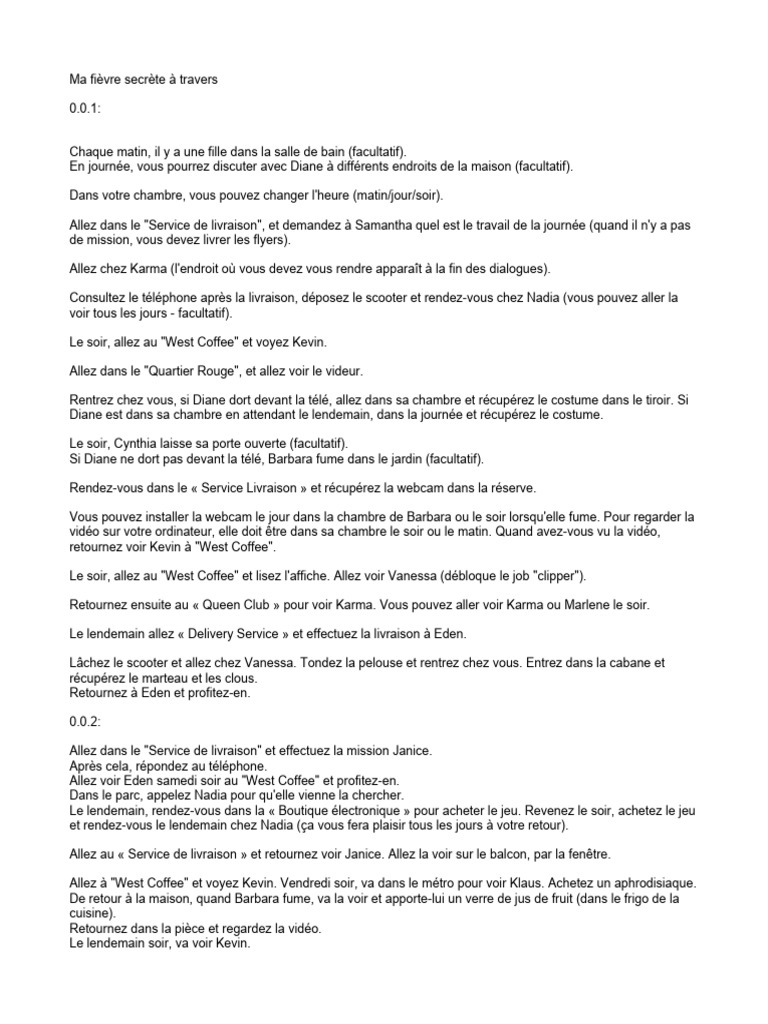 Ma fièvre secrète à travers

0.0.1:

Chaque matin, il y a une fille dans la salle de bain (facultatif).
En journée, vous pourrez discuter avec Diane à différents endroits de la maison (facultatif).

Dans votre chambre, vous pouvez changer l'heure (matin/jour/soir).

Allez dans le "Service de livraison", et demandez à Samantha quel est le travail de la journée (quand il n'y a pas de mission, vous devez livrer les flyers).

Allez chez Karma (l'endroit où vous devez vous rendre apparaît à la fin des dialogues).

Consultez le téléphone après la livraison, déposez le scooter et rendez-vous chez Nadia (vous pouvez aller la voir tous les jours - facultatif).

Le soir, allez au "West Coffee" et voyez Kevin.

Allez dans le "Quartier Rouge", et allez voir le videur.

Rentrez chez vous, si Diane dort devant la télé, allez dans sa chambre et récupérez le costume dans le tiroir. Si Diane est dans sa chambre en attendant le lendemain, dans la journée et récupérez le costume.

Le soir, Cynthia laisse sa porte ouverte (facultatif).
Si Diane ne dort pas devant la télé, Barbara fume dans le jardin (facultatif).

Rendez-vous dans le « Service Livraison » et récupérez la webcam dans la réserve.

Vous pouvez installer la webcam le jour dans la chambre de Barbara ou le soir lorsqu'elle fume. Pour regarder la vidéo sur votre ordinateur, elle doit être dans sa chambre le soir ou le matin. Quand avez-vous vu la vidéo, retournez voir Kevin à "West Coffee".

Le soir, allez au "West Coffee" et lisez l'affiche. Allez voir Vanessa (débloque le job "clipper").

Retournez ensuite au « Queen Club » pour voir Karma. Vous pouvez aller voir Karma ou Marlene le soir.

Le lendemain allez « Delivery Service » et effectuez la livraison à Eden.

Lâchez le scooter et allez chez Vanessa. Tondez la pelouse et rentrez chez vous. Entrez dans la cabane et récupérez le marteau et les clous.
Retournez à Eden et profitez-en.

0.0.2:

Allez dans le "Service de livraison" et effectuez la mission Janice.
Après cela, répondez au téléphone.
Allez voir Eden samedi soir au "West Coffee" et profitez-en.
Dans le parc, appelez Nadia pour qu'elle vienne la chercher.
Le lendemain, rendez-vous dans la « Boutique électronique » pour acheter le jeu. Revenez le soir, achetez le jeu et rendez-vous le lendemain chez Nadia (ça vous fera plaisir tous les jours à votre retour).

Allez au « Service de livraison » et retournez voir Janice. Allez la voir sur le balcon, par la fenêtre.

Allez à "West Coffee" et voyez Kevin. Vendredi soir, va dans le métro pour voir Klaus. Achetez un aphrodisiaque.
De retour à la maison, quand Barbara fume, va la voir et apporte-lui un verre de jus de fruit (dans le frigo de la cuisine).
Retournez dans la pièce et regardez la vidéo.
Le lendemain soir, va voir Kevin.